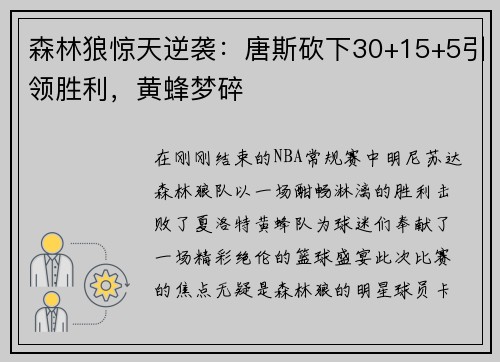 森林狼惊天逆袭：唐斯砍下30+15+5引领胜利，黄蜂梦碎

在刚刚结束的NBA常规赛中明尼苏达森林狼队以一场酣畅淋漓的胜利击败了夏洛特黄蜂队为球迷们奉献了一场精彩绝伦的篮球盛宴此次比赛的焦点无疑是森林狼的明星球员卡